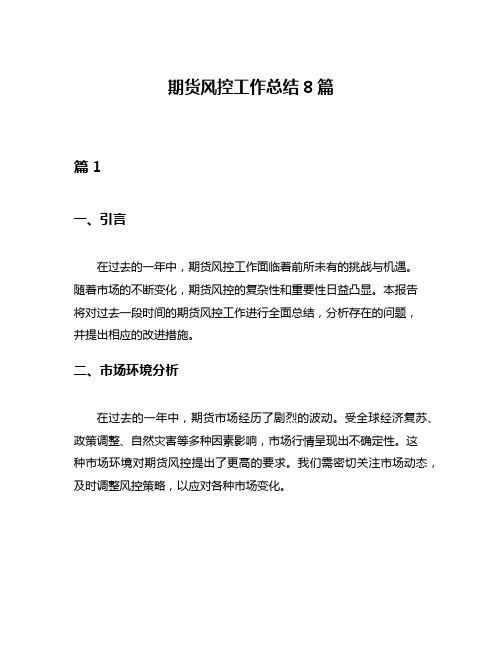 期货风控工作总结 8 篇

篇 1

一、引言

在过去的一年中，期货风控工作面临着前所未有的挑战与机遇。随着市场的不断变化，期货风控的复杂性和重要性日益凸显。本报告将对过去一段时间的期货风控工作进行全面总结，分析存在的问题，并提出相应的改进措施。

二、市场环境分析

在过去的一年中，期货市场经历了剧烈的波动。受全球经济复苏、政策调整、自然灾害等多种因素影响，市场行情呈现出不确定性。这种市场环境对期货风控提出了更高的要求。我们需密切关注市场动态，及时调整风控策略，以应对各种市场变化。